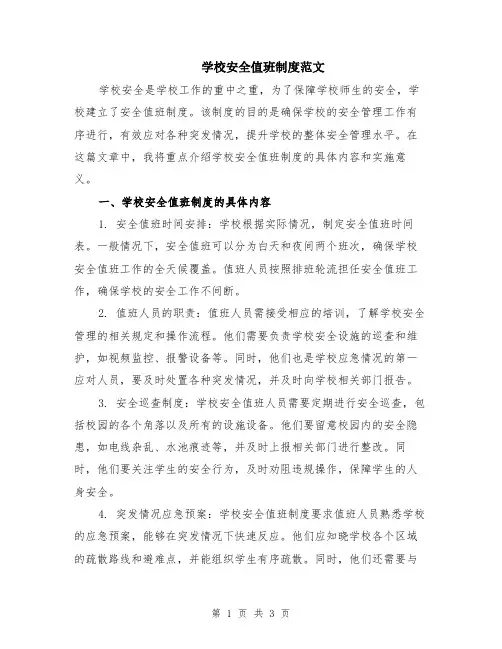 学校安全值班制度范文

学校安全是学校工作的重中之重，为了保障学校师生的安全，学校建立了安全值班制度。该制度的目的是确保学校的安全管理工作有序进行，有效应对各种突发情况，提升学校的整体安全管理水平。在这篇文章中，我将重点介绍学校安全值班制度的具体内容和实施意义。

一、学校安全值班制度的具体内容

1. 安全值班时间安排：学校根据实际情况，制定安全值班时间表。一般情况下，安全值班可以分为白天和夜间两个班次，确保学校安全值班工作的全天候覆盖。值班人员按照排班轮流担任安全值班工作，确保学校的安全工作不间断。

2. 值班人员的职责：值班人员需接受相应的培训，了解学校安全管理的相关规定和操作流程。他们需要负责学校安全设施的巡查和维护，如视频监控、报警设备等。同时，他们也是学校应急情况的第一应对人员，要及时处置各种突发情况，并及时向学校相关部门报告。

3. 安全巡查制度：学校安全值班人员需要定期进行安全巡查，包括校园的各个角落以及所有的设施设备。他们要留意校园内的安全隐患，如电线杂乱、水池痕迹等，并及时上报相关部门进行整改。同时，他们要关注学生的安全行为，及时劝阻违规操作，保障学生的人身安全。

4. 突发情况应急预案：学校安全值班制度要求值班人员熟悉学校的应急预案，能够在突发情况下快速反应。他们应知晓学校各个区域的疏散路线和避难点，并能组织学生有序疏散。同时，他们还需要与

第 1 页 共 3 页